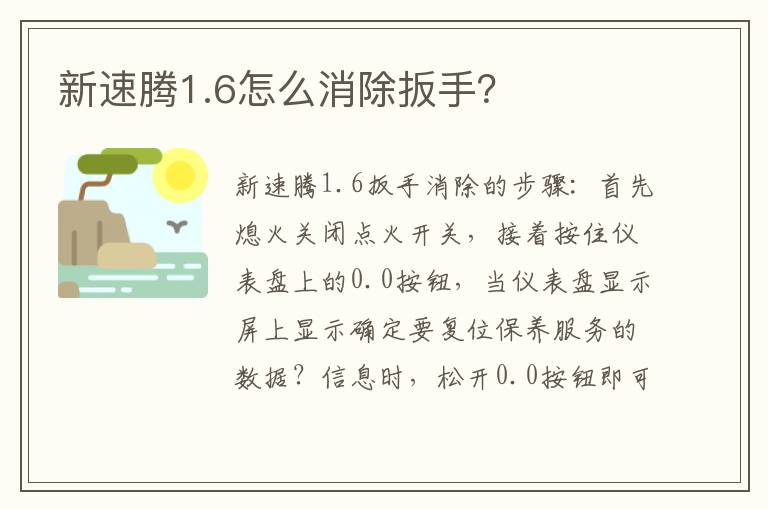 新速腾1.6怎么消除扳手?

新速腾1.6扳手消除的步骤：首先熄火关闭点火开关，接着按住仪表盘上的0.0按钮，当仪表盘显示屏上显示确定要复位保养服务的数据？信息时，松开0.0按钮即可